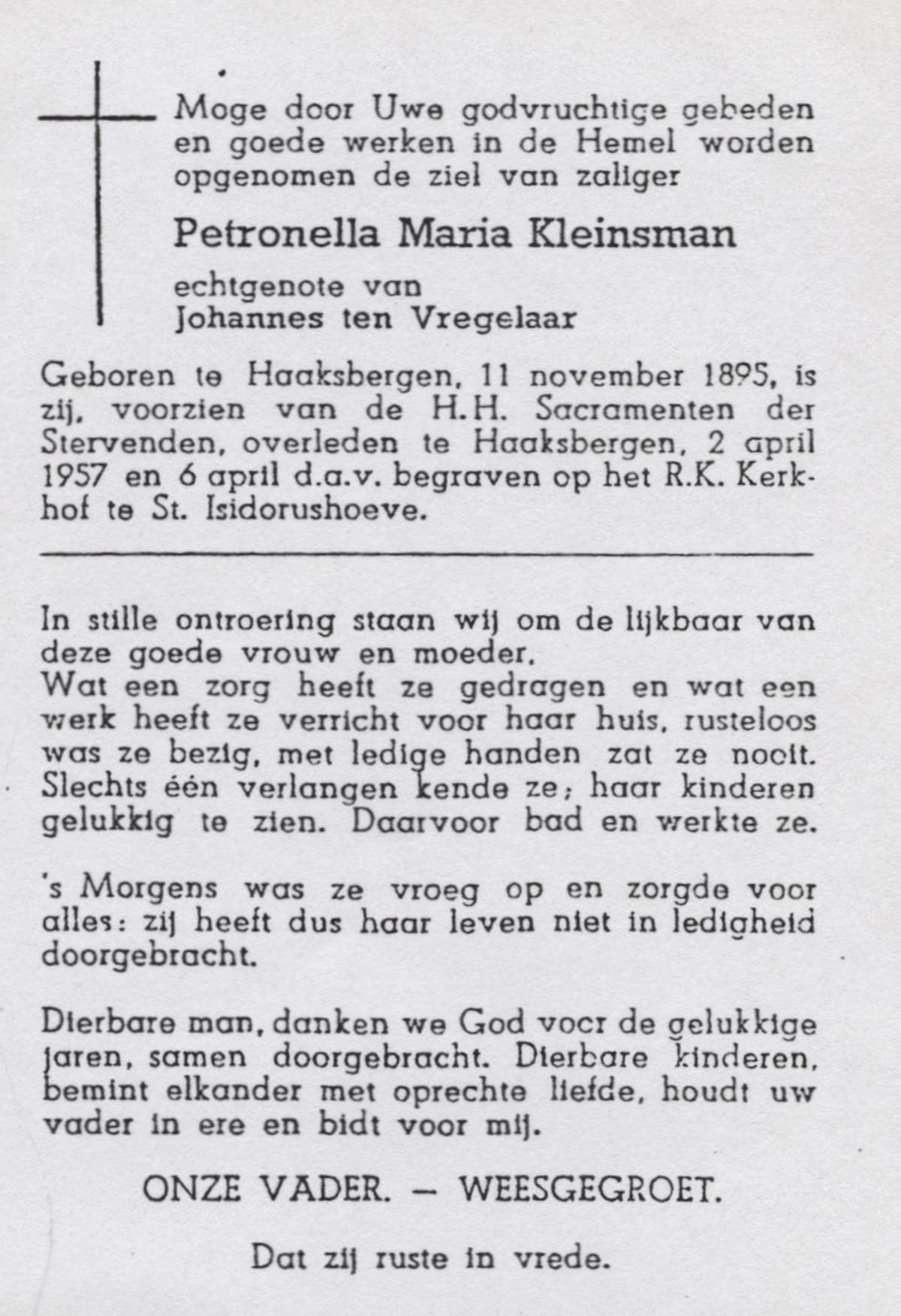 Moge door Uwe godvruchtige gebeden en goede werken in de Hemel worden opgenomen de ziel van zaliger

Petronella Maria Kleinsman

echtgenote van
Johannes ten Vregelaar

Geboren te Haaksbergen, 11 november 1895, is zij, voorzien van de H.H. Sacramenten der Stervenden, overleden te Haaksbergen, 2 april 1957 en 6 april d.a.v. begraven op het R.K. Kerkhof te St. Isidorushoeve.

In stille ontroering staan wij om de lijkbaar van deze goede vrouw en moeder.
Wat een zorg heeft ze gedragen en wat een werk heeft ze verricht voor haar huis, rusteloos was ze bezig, met ledige handen zat ze nooit. Slechts één verlangen kende ze; haar kinderen gelukkig te zien. Daarvoor bad en werkte ze.

's Morgens was ze vroeg op en zorgde voor alles: zij heeft dus haar leven niet in ledigheid doorgebracht.

Dierbare man, danken we God voor de gelukkige jaren, samen doorgebracht. Dierbare kinderen, bemint elkander met oprechte liefde, houdt uw vader in ere en bidt voor mij.

ONZE VADER. — WEESGEGROET.

Dat zij ruste in vrede.